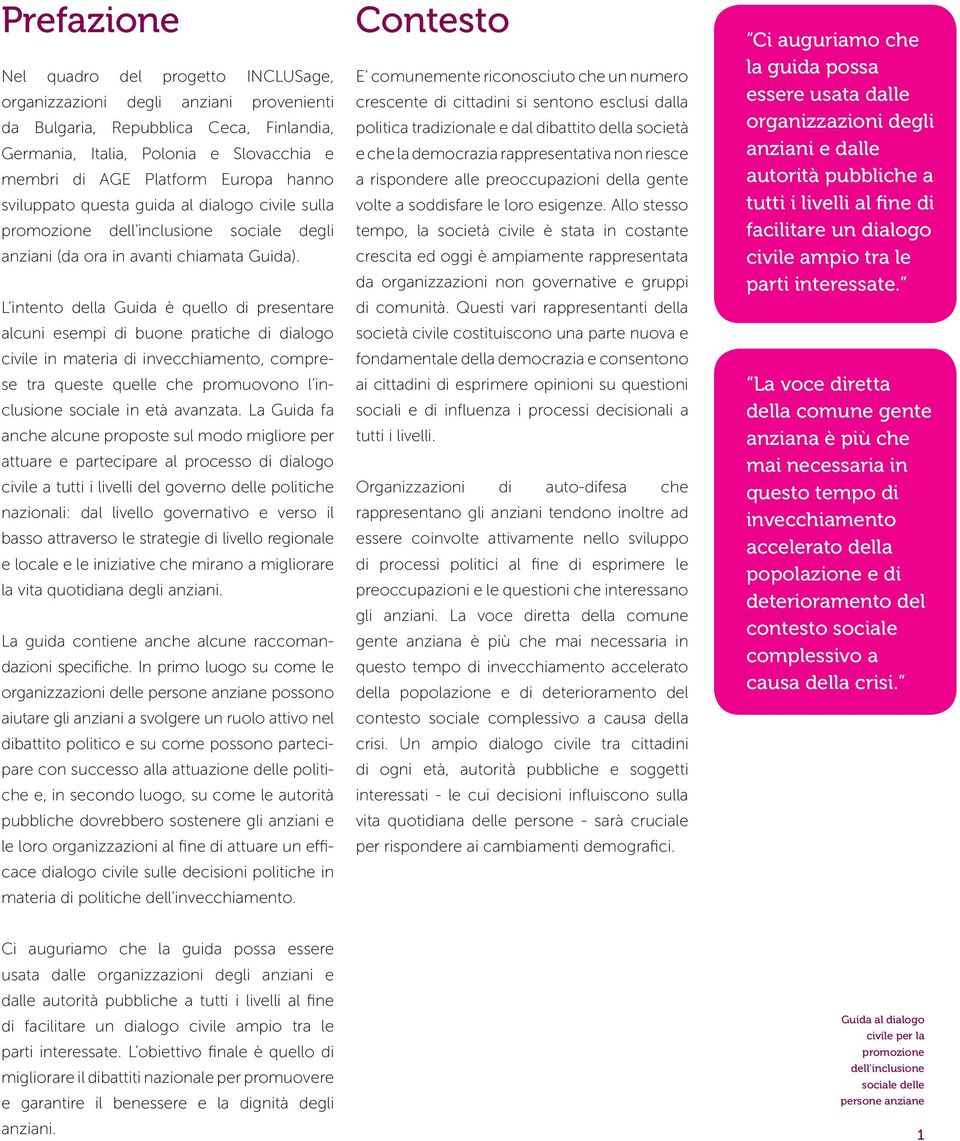 Prefazione

Nel quadro del progetto INCLUSage, organizzazioni degli anziani provenienti da Bulgaria, Repubblica Ceca, Finlandia, Germania, Italia, Polonia e Slovacchia e membri di AGE Platform Europa hanno sviluppato questa guida al dialogo civile sulla promozione dell'inclusione sociale degli anziani (da ora in avanti chiamata Guida).

L'intento della Guida è quello di presentare alcuni esempi di buone pratiche di dialogo civile in materia di invecchiamento, comprese tra queste quelle che promuovono l'inclusione sociale in età avanzata. La Guida fa anche alcune proposte sul modo migliore per attuare e partecipare al processo di dialogo civile a tutti i livelli del governo delle politiche nazionali: dal livello governativo e verso il basso attraverso le strategie di livello regionale e locale e le iniziative che mirano a migliorare la vita quotidiana degli anziani.

La guida contiene anche alcune raccomandazioni specifiche. In primo luogo su come le organizzazioni delle persone anziane possono aiutare gli anziani a svolgere un ruolo attivo nel dibattito politico e su come possono partecipare con successo alla attuazione delle politiche e, in secondo luogo, su come le autorità pubbliche dovrebbero sostenere gli anziani e le loro organizzazioni al fine di attuare un efficace dialogo civile sulle decisioni politiche in materia di politiche dell'invecchiamento.

Ci auguriamo che la guida possa essere usata dalle organizzazioni degli anziani e dalle autorità pubbliche a tutti i livelli al fine di facilitare un dialogo civile ampio tra le parti interessate. L'obiettivo finale è quello di migliorare il dibattiti nazionale per promuovere e garantire il benessere e la dignità degli anziani.

Contesto

E' comunemente riconosciuto che un numero crescente di cittadini si sentono esclusi dalla politica tradizionale e dal dibattito della società e che la democrazia rappresentativa non riesce a rispondere alle preoccupazioni della gente volte a soddisfare le loro esigenze. Allo stesso tempo, la società civile è stata in costante crescita ed oggi è ampiamente rappresentata da organizzazioni non governative e gruppi di comunità. Questi vari rappresentanti della società civile costituiscono una parte nuova e fondamentale della democrazia e consentono ai cittadini di esprimere opinioni su questioni sociali e di influenza i processi decisionali a tutti i livelli.

Organizzazioni di auto-difesa che rappresentano gli anziani tendono inoltre ad essere coinvolte attivamente nello sviluppo di processi politici al fine di esprimere le preoccupazioni e le questioni che interessano gli anziani. La voce diretta della comune gente anziana è più che mai necessaria in questo tempo di invecchiamento accelerato della popolazione e di deterioramento del contesto sociale complessivo a causa della crisi. Un ampio dialogo civile tra cittadini di ogni età, autorità pubbliche e soggetti interessati - le cui decisioni influiscono sulla vita quotidiana delle persone - sarà cruciale per rispondere ai cambiamenti demografici.

"Ci auguriamo che la guida possa essere usata dalle organizzazioni degli anziani e dalle autorità pubbliche a tutti i livelli al fine di facilitare un dialogo civile ampio tra le parti interessate."

"La voce diretta della comune gente anziana è più che mai necessaria in questo tempo di invecchiamento accelerato della popolazione e di deterioramento del contesto sociale complessivo a causa della crisi."

Guida al dialogo civile per la promozione dell'inclusione sociale delle persone anziane

1